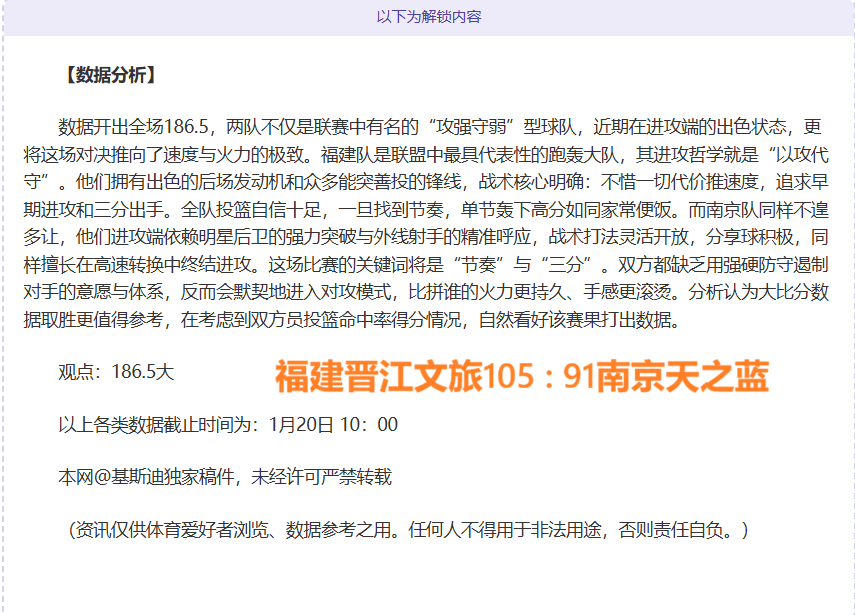 以下为解锁内容

【数据分析】

数据开出全场186.5，两队不仅是联赛中有名的“攻强守弱”型球队，近期在进攻端的出色状态，更将这场对决推向了速度与火力的极致。福建队是联盟中最具代表性的跑轰大队，其进攻哲学就是“以攻代守”。他们拥有出色的后场发动机和众多能突善投的锋线，战术核心明确：不惜一切代价推速度，追求早期进攻和三分出手。全队投篮自信十足，一旦找到节奏，单节轰下高分如同家常便饭。而南京队同样不遑多让，他们进攻端依赖明星后卫的强力突破与外线射手的精准呼应，战术打法灵活开放，分享球积极，同样擅长在高速转换中终结进攻。这场比赛的关键词将是“节奏”与“三分”。双方都缺乏用强硬防守遏制对手的意愿与体系，反而会默契地进入对攻模式，比拼谁的火力更持久、手感更滚烫。分析认为大比分数据取胜更值得参考，在考虑到双方员投篮命中率得分情况，自然看好该赛果打出数据。

观点：186.5大

福建晋江文旅105：91南京天之蓝

以上各类数据截止时间为：1月20日 10：00

本网@基斯迪独家稿件，未经许可严禁转载

（资讯仅供体育爱好者浏览、数据参考之用。任何人不得用于非法用途，否则责任自负。）